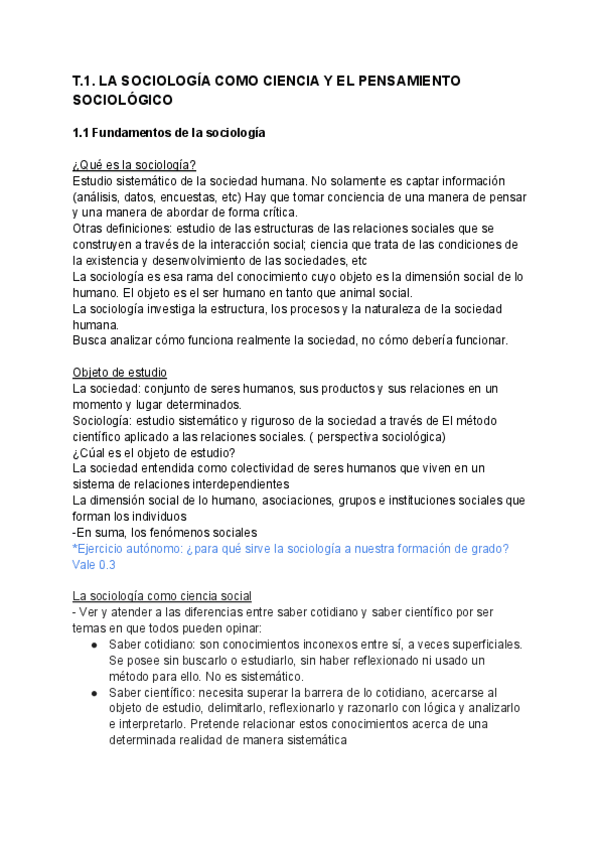 T.1. LA SOCIOLOGÍA COMO CIENCIA Y EL PENSAMIENTO SOCIOLÓGICO

1.1 Fundamentos de la sociología

¿Qué es la sociología?
Estudio sistemático de la sociedad humana. No solamente es captar información (análisis, datos, encuestas, etc) Hay que tomar conciencia de una manera de pensar y una manera de abordar de forma crítica.
Otras definiciones: estudio de las estructuras de las relaciones sociales que se construyen a través de la interacción social; ciencia que trata de las condiciones de la existencia y desenvolvimiento de las sociedades, etc
La sociología es esa rama del conocimiento cuyo objeto es la dimensión social de lo humano. El objeto es el ser humano en tanto que animal social.
La sociología investiga la estructura, los procesos y la naturaleza de la sociedad humana.
Busca analizar cómo funciona realmente la sociedad, no cómo debería funcionar.

Objeto de estudio
La sociedad: conjunto de seres humanos, sus productos y sus relaciones en un momento y lugar determinados.
Sociología: estudio sistemático y riguroso de la sociedad a través de El método científico aplicado a las relaciones sociales. ( perspectiva sociológica)
¿Cúal es el objeto de estudio?
La sociedad entendida como colectividad de seres humanos que viven en un sistema de relaciones interdependientes
La dimensión social de lo humano, asociaciones, grupos e instituciones sociales que forman los individuos
-En suma, los fenómenos sociales
*Ejercicio autónomo: ¿para qué sirve la sociología a nuestra formación de grado? Vale 0.3

La sociología como ciencia social
- Ver y atender a las diferencias entre saber cotidiano y saber científico por ser temas en que todos pueden opinar:
● Saber cotidiano: son conocimientos inconexos entre sí, a veces superficiales. Se posee sin buscarlo o estudiarlo, sin haber reflexionado ni usado un método para ello. No es sistemático.
● Saber científico: necesita superar la barrera de lo cotidiano, acercarse al objeto de estudio, delimitarlo, reflexionarlo y razonarlo con lógica y analizarlo e interpretarlo. Pretende relacionar estos conocimientos acerca de una determinada realidad de manera sistemática